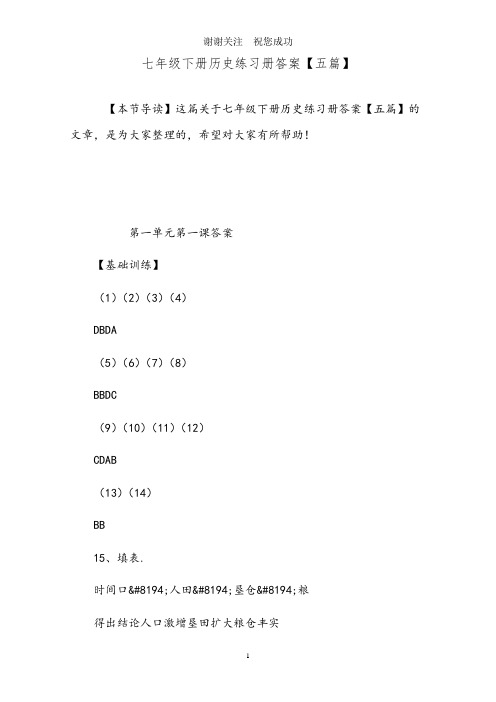 谢谢关注　祝您成功

七年级下册历史练习册答案【五篇】

【本节导读】这篇关于七年级下册历史练习册答案【五篇】的文章，是为大家整理的，希望对大家有所帮助！

第一单元第一课答案

【基础训练】

（1）（2）（3）（4）

DBDA

（5）（6）（7）（8）

BBDC

（9）（10）（11）（12）

CDAB

（13）（14）

BB

15、填表.

时间口&#8194;人田&#8194;垦仓&#8194;粮

得出结论人口激增垦田扩大粮仓丰实

1